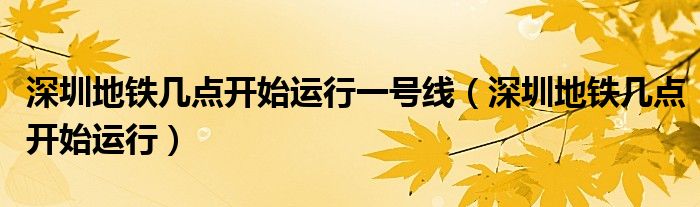 深圳地铁几点开始运行一号线（深圳地铁几点开始运行）